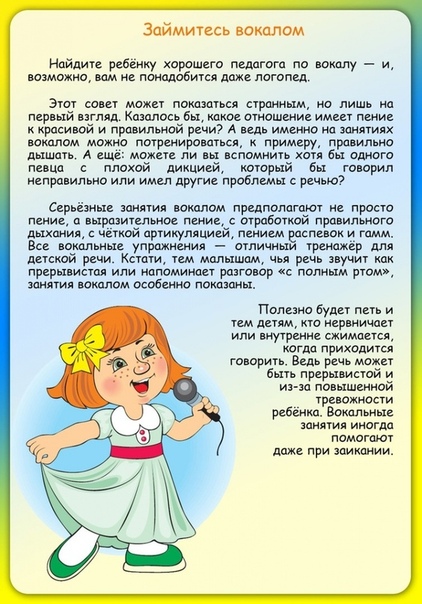 Займитесь вокалом

Найдите ребёнку хорошего педагога по вокалу — и, возможно, вам не понадобится даже логопед.

Этот совет может показаться странным, но лишь на первый взгляд. Казалось бы, какое отношение имеет пение к красивой и правильной речи? А ведь именно на занятиях вокалом можно потренироваться, к примеру, правильно дышать. А ещё: можете ли вы вспомнить хотя бы одного певца с плохой дикцией, который бы говорил неправильно или имел другие проблемы с речью?

Серьёзные занятия вокалом предполагают не просто пение, а выразительное пение, с отработкой правильного дыхания, с чёткой артикуляцией, пением распевок и гамм. Все вокальные упражнения — отличный тренажёр для детской речи. Кстати, тем малышам, чья речь звучит как прерывистая или напоминает разговор «с полным ртом», занятия вокалом особенно показаны.

Полезно будет петь и тем детям, кто нервничает или внутренне сжимается, когда приходится говорить. Ведь речь может быть прерывистой и из-за повышенной тревожности ребёнка. Вокальные занятия иногда помогают даже при заикании.